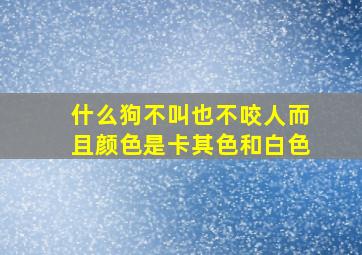 什么狗不叫也不咬人而且颜色是卡其色和白色